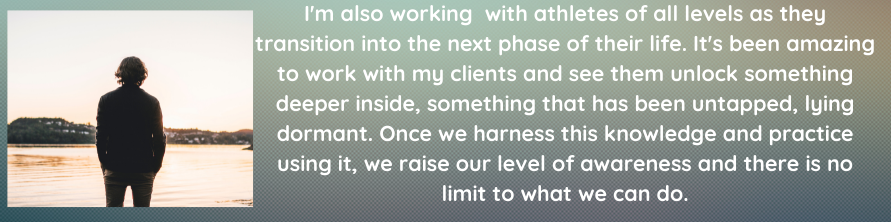 I'm also working with athletes of all levels as they transition into the next phase of their life. It's been amazing to work with my clients and see them unlock something deeper inside, something that has been untapped, lying dormant. Once we harness this knowledge and practice using it, we raise our level of awareness and there is no limit to what we can do.